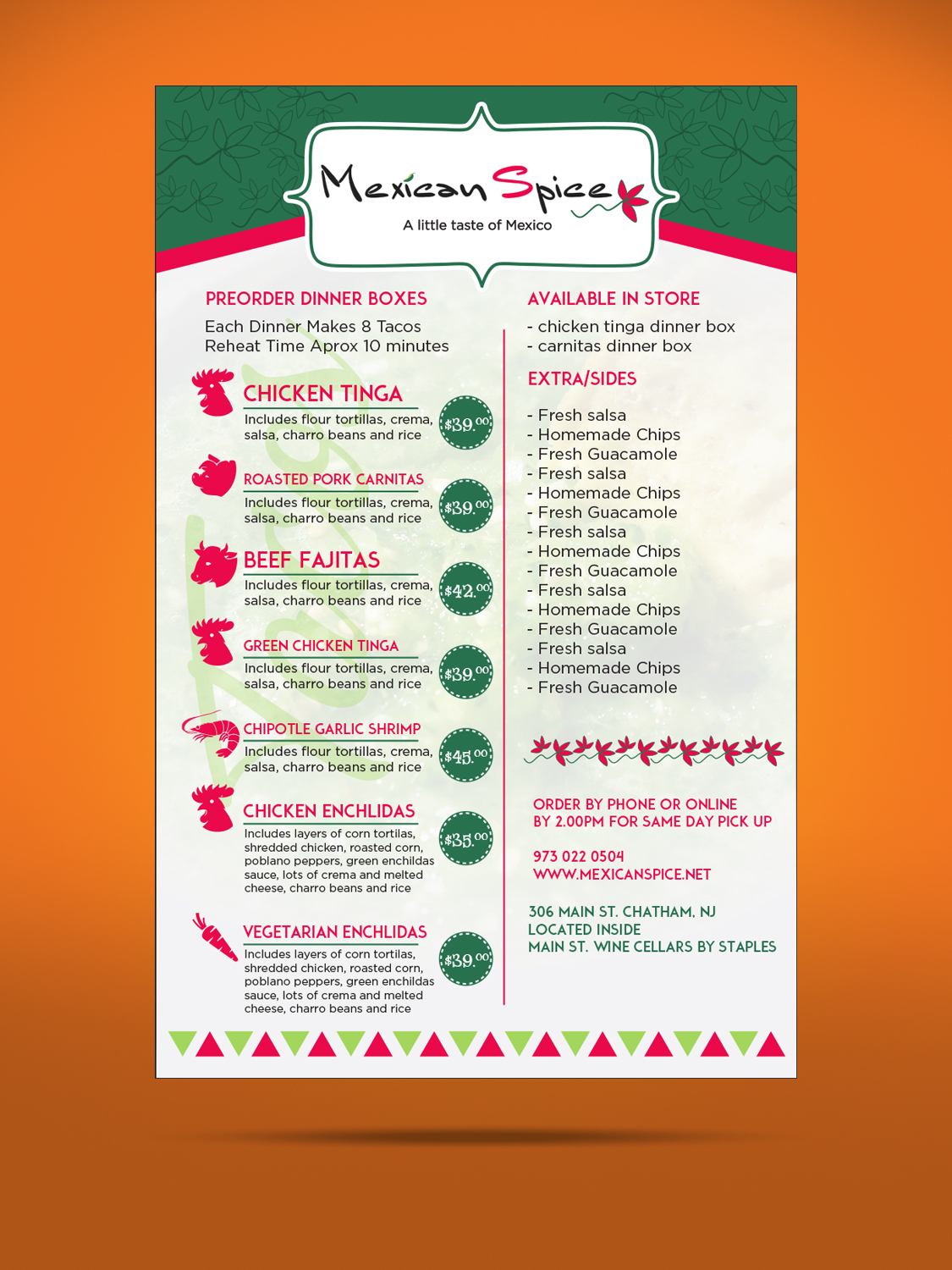 Mexican Spice
A little taste of Mexico

PREORDER DINNER BOXES
Each Dinner Makes 8 Tacos
Reheat Time Aprox 10 minutes

CHICKEN TINGA
Includes flour tortillas, crema, salsa, charro beans and rice
$39.00

ROASTED PORK CARNITAS
Includes flour tortillas, crema, salsa, charro beans and rice
$39.00

BEEF FAJITAS
Includes flour tortillas, crema, salsa, charro beans and rice
$42.00

GREEN CHICKEN TINGA
Includes flour tortillas, crema, salsa, charro beans and rice
$39.00

CHIPOTLE GARLIC SHRIMP
Includes flour tortillas, crema, salsa, charro beans and rice
$45.00

CHICKEN ENCHLIDAS
Includes layers of corn tortilas, shredded chicken, roasted corn, poblano peppers, green enchildas sauce, lots of crema and melted cheese, charro beans and rice
$35.00

VEGETARIAN ENCHLIDAS
Includes layers of corn tortilas, shredded chicken, roasted corn, poblano peppers, green enchildas sauce, lots of crema and melted cheese, charro beans and rice
$39.00

AVAILABLE IN STORE
- chicken tinga dinner box
- carnitas dinner box

EXTRA/SIDES
- Fresh salsa
- Homemade Chips
- Fresh Guacamole
- Fresh salsa
- Homemade Chips
- Fresh Guacamole
- Fresh salsa
- Homemade Chips
- Fresh Guacamole
- Fresh salsa
- Homemade Chips
- Fresh Guacamole
- Fresh salsa
- Homemade Chips
- Fresh Guacamole

ORDER BY PHONE OR ONLINE
BY 2.00PM FOR SAME DAY PICK UP

973 022 0504
WWW.MEXICANSPICE.NET

306 MAIN ST. CHATHAM, NJ
LOCATED INSIDE
MAIN ST. WINE CELLARS BY STAPLES